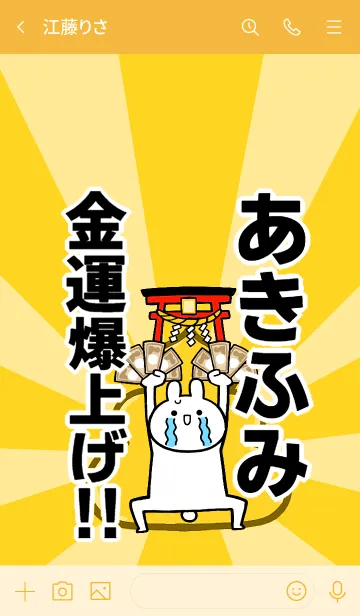 江藤りさ

あきふみ

金運爆上げ!!